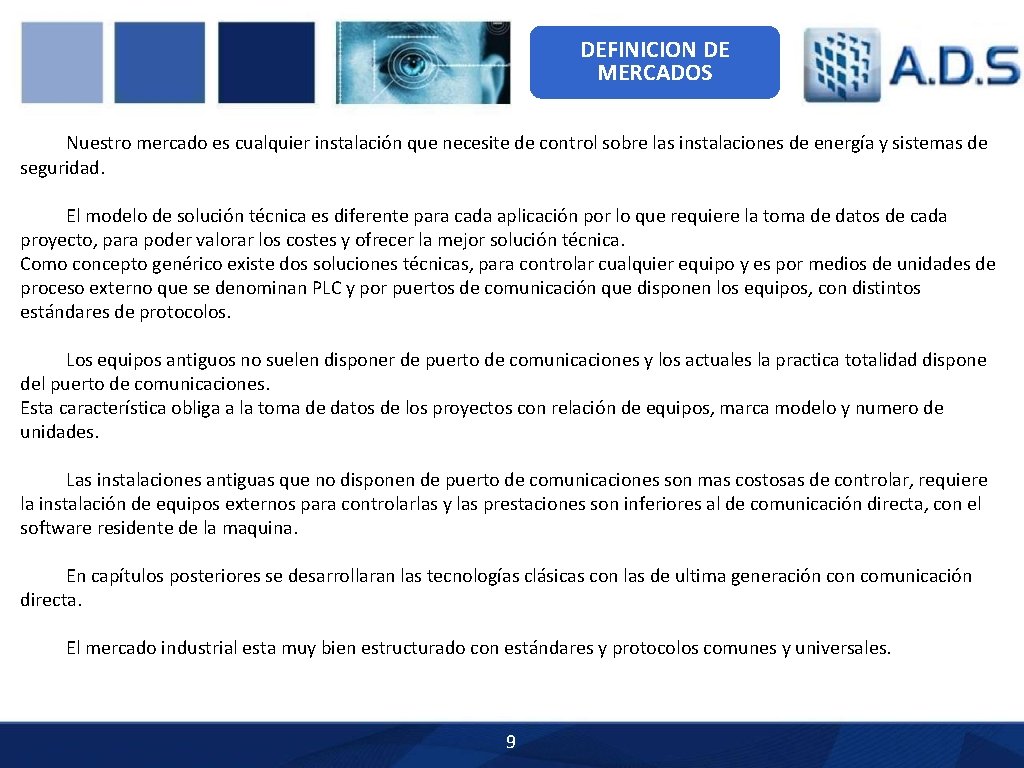 DEFINICION DE MERCADOS

A.D.S

Nuestro mercado es cualquier instalación que necesite de control sobre las instalaciones de energía y sistemas de seguridad.

El modelo de solución técnica es diferente para cada aplicación por lo que requiere la toma de datos de cada proyecto, para poder valorar los costes y ofrecer la mejor solución técnica.
Como concepto genérico existe dos soluciones técnicas, para controlar cualquier equipo y es por medios de unidades de proceso externo que se denominan PLC y por puertos de comunicación que disponen los equipos, con distintos estándares de protocolos.

Los equipos antiguos no suelen disponer de puerto de comunicaciones y los actuales la practica totalidad dispone del puerto de comunicaciones.
Esta característica obliga a la toma de datos de los proyectos con relación de equipos, marca modelo y numero de unidades.

Las instalaciones antiguas que no disponen de puerto de comunicaciones son mas costosas de controlar, requiere la instalación de equipos externos para controlarlas y las prestaciones son inferiores al de comunicación directa, con el software residente de la maquina.

En capítulos posteriores se desarrollaran las tecnologías clásicas con las de ultima generación con comunicación directa.

El mercado industrial esta muy bien estructurado con estándares y protocolos comunes y universales.

9